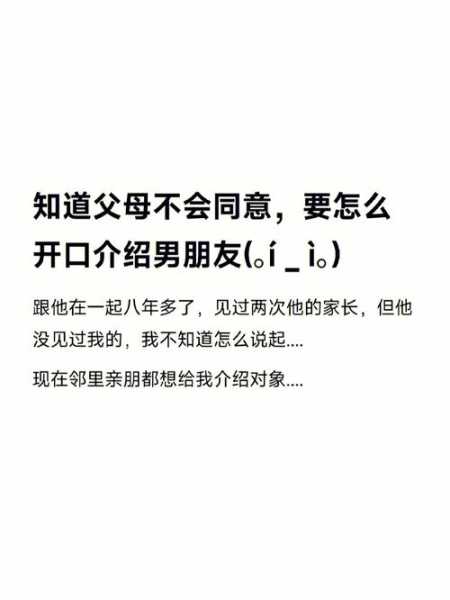 知道父母不会同意，要怎么开口介绍男朋友(｡í _ ì｡)

跟他在一起八年多了，见过两次他的家长，但他没见过我的，我不知道怎么说起....

现在邻里亲朋都想给我介绍对象....